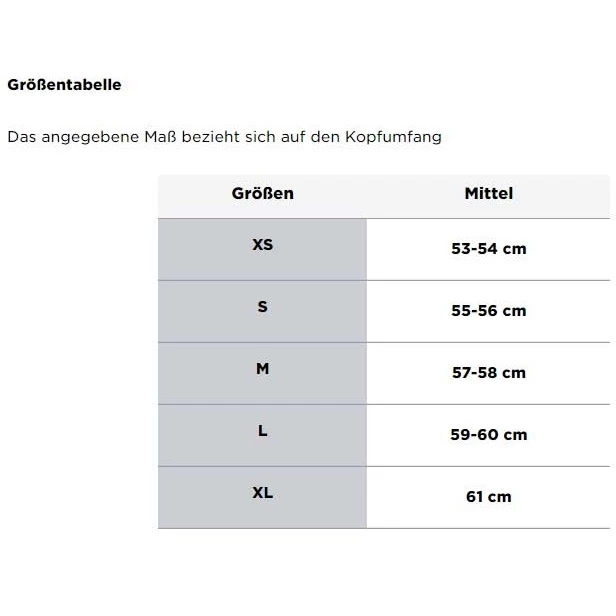 Größentabelle

Das angegebene Maß bezieht sich auf den Kopfumfang

| Größen | Mittel |
|---|---|
| XS | 53-54 cm |
| S | 55-56 cm |
| M | 57-58 cm |
| L | 59-60 cm |
| XL | 61 cm |